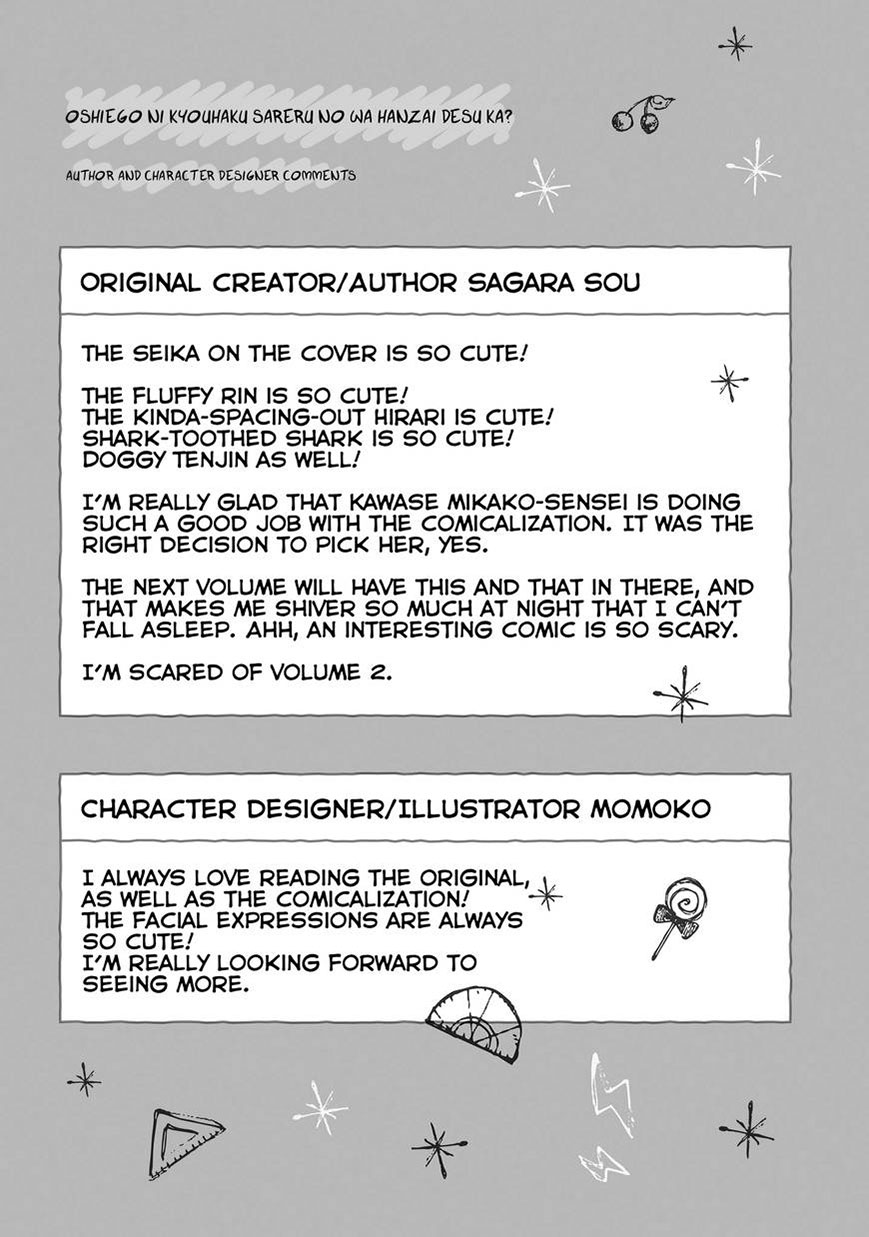 OSHIEGO NI KYOUHAKU SARERU NO WA HANZAI DESU KA?

AUTHOR AND CHARACTER DESIGNER COMMENTS

ORIGINAL CREATOR/AUTHOR SAGARA SOU

THE SEIKA ON THE COVER IS SO CUTE!

THE FLUFFY RIN IS SO CUTE!
THE KINDA-SPACING-OUT HIRARI IS CUTE!
SHARK-TOOTHED SHARK IS SO CUTE!
DOGGY TENJIN AS WELL!

I'M REALLY GLAD THAT KAWASE MIKAKO-SENSEI IS DOING SUCH A GOOD JOB WITH THE COMICALIZATION. IT WAS THE RIGHT DECISION TO PICK HER, YES.

THE NEXT VOLUME WILL HAVE THIS AND THAT IN THERE, AND THAT MAKES ME SHIVER SO MUCH AT NIGHT THAT I CAN'T FALL ASLEEP. AHH, AN INTERESTING COMIC IS SO SCARY.

I'M SCARED OF VOLUME 2.

CHARACTER DESIGNER/ILLUSTRATOR MOMOKO

I ALWAYS LOVE READING THE ORIGINAL, AS WELL AS THE COMICALIZATION!
THE FACIAL EXPRESSIONS ARE ALWAYS SO CUTE!
I'M REALLY LOOKING FORWARD TO SEEING MORE.